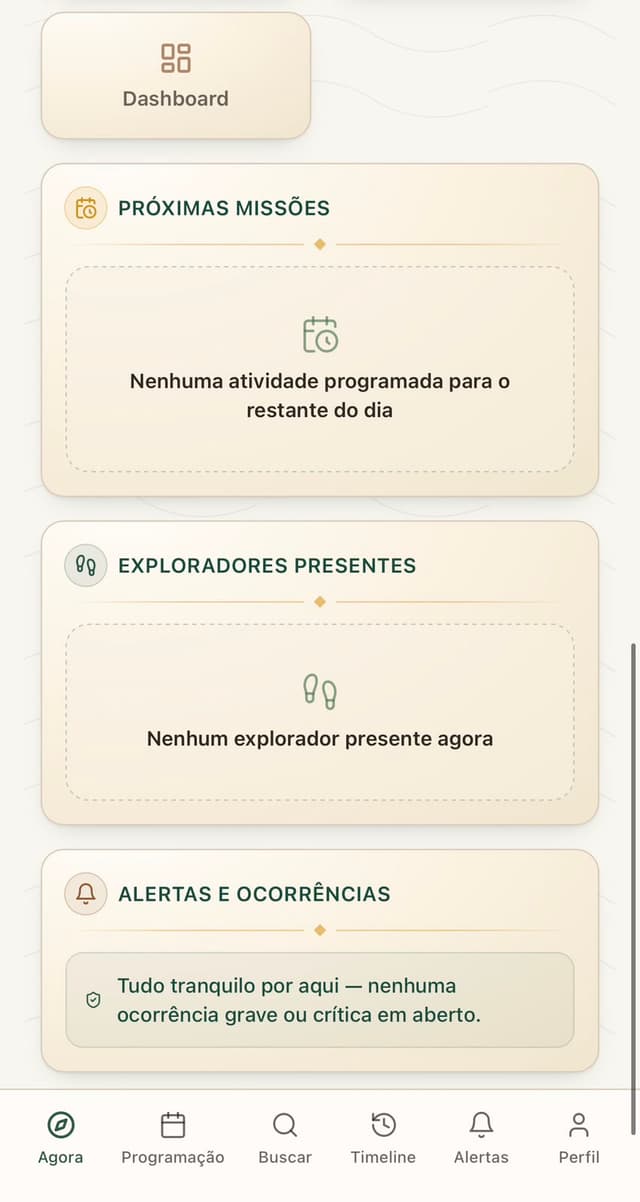 Dashboard

PRÓXIMAS MISSÕES

Nenhuma atividade programada para o restante do dia

EXPLORADORES PRESENTES

Nenhum explorador presente agora

ALERTAS E OCORRÊNCIAS

Tudo tranquilo por aqui — nenhuma ocorrência grave ou crítica em aberto.

Agora
Programação
Buscar
Timeline
Alertas
Perfil